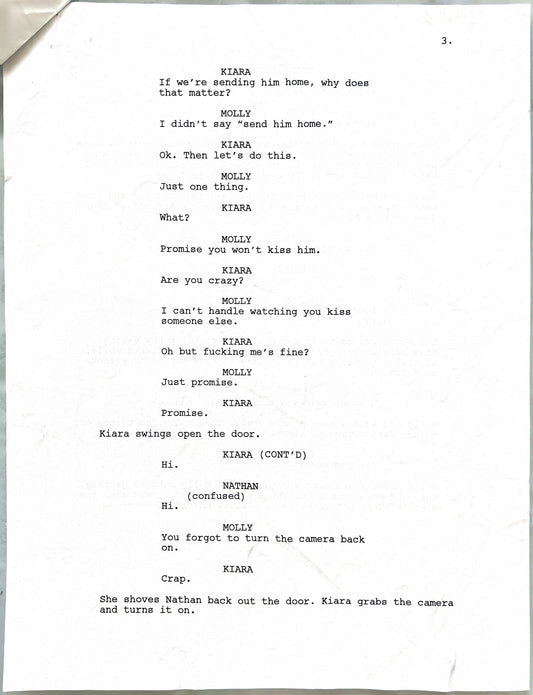 3.

KIARA
If we're sending him home, why does that matter?

MOLLY
I didn't say "send him home."

KIARA
Ok. Then let's do this.

MOLLY
Just one thing.

KIARA
What?

MOLLY
Promise you won't kiss him.

KIARA
Are you crazy?

MOLLY
I can't handle watching you kiss someone else.

KIARA
Oh but fucking me's fine?

MOLLY
Just promise.

KIARA
Promise.

Kiara swings open the door.

KIARA (CONT'D)
Hi.

NATHAN
(confused)
Hi.

MOLLY
You forgot to turn the camera back on.

KIARA
Crap.

She shoves Nathan back out the door. Kiara grabs the camera and turns it on.